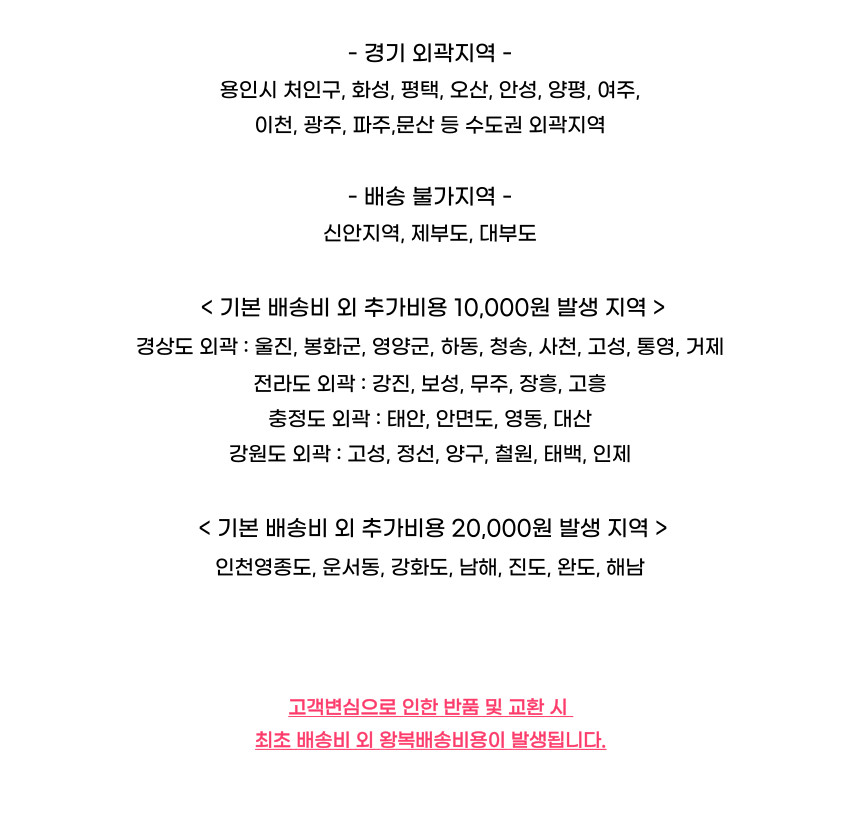 - 경기 외곽지역 -
용인시 처인구, 화성, 평택, 오산, 안성, 양평, 여주, 이천, 광주, 파주,문산 등 수도권 외곽지역

- 배송 불가지역 -
신안지역, 제부도, 대부도

< 기본 배송비 외 추가비용 10,000원 발생 지역 >
경상도 외곽 : 울진, 봉화군, 영양군, 하동, 청송, 사천, 고성, 통영, 거제
전라도 외곽 : 강진, 보성, 무주, 장흥, 고흥
충정도 외곽 : 태안, 안면도, 영동, 대산
강원도 외곽 : 고성, 정선, 양구, 철원, 태백, 인제

< 기본 배송비 외 추가비용 20,000원 발생 지역 >
인천영종도, 운서동, 강화도, 남해, 진도, 완도, 해남

고객변심으로 인한 반품 및 교환 시
최초 배송비 외 왕복배송비용이 발생됩니다.